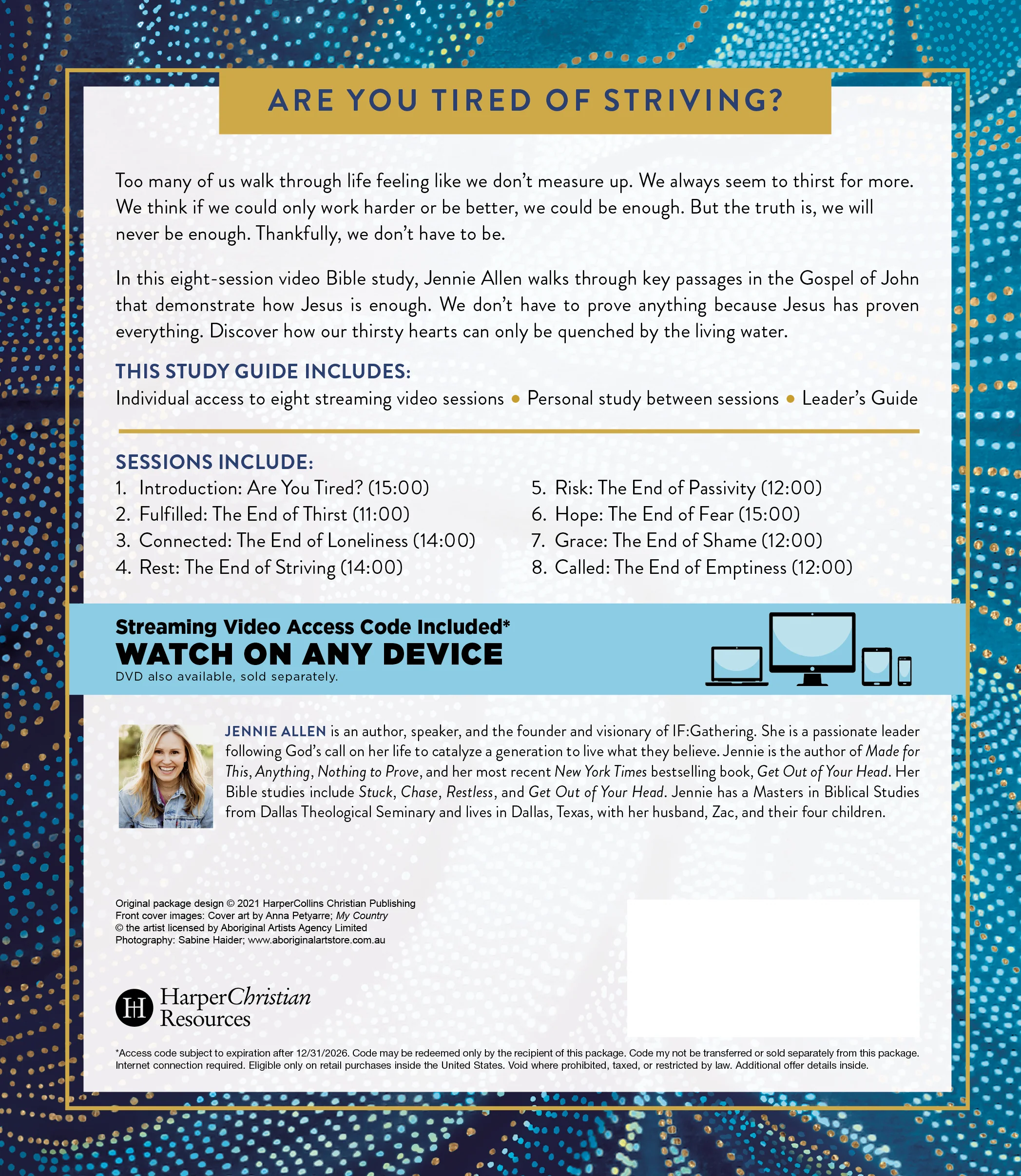 ARE YOU TIRED OF STRIVING?

Too many of us walk through life feeling like we don't measure up. We always seem to thirst for more. We think if we could only work harder or be better, we could be enough. But the truth is, we will never be enough. Thankfully, we don't have to be.

In this eight-session video Bible study, Jennie Allen walks through key passages in the Gospel of John that demonstrate how Jesus is enough. We don't have to prove anything because Jesus has proven everything. Discover how our thirsty hearts can only be quenched by the living water.

THIS STUDY GUIDE INCLUDES:
Individual access to eight streaming video sessions • Personal study between sessions • Leader's Guide

SESSIONS INCLUDE:
1. Introduction: Are You Tired? (15:00)
2. Fulfilled: The End of Thirst (11:00)
3. Connected: The End of Loneliness (14:00)
4. Rest: The End of Striving (14:00)
5. Risk: The End of Passivity (12:00)
6. Hope: The End of Fear (15:00)
7. Grace: The End of Shame (12:00)
8. Called: The End of Emptiness (12:00)

Streaming Video Access Code Included*
WATCH ON ANY DEVICE
DVD also available, sold separately.

JENNIE ALLEN is an author, speaker, and the founder and visionary of IF:Gathering. She is a passionate leader following God's call on her life to catalyze a generation to live what they believe. Jennie is the author of Made for This, Anything, Nothing to Prove, and her most recent New York Times bestselling book, Get Out of Your Head. Her Bible studies include Stuck, Chase, Restless, and Get Out of Your Head. Jennie has a Masters in Biblical Studies from Dallas Theological Seminary and lives in Dallas, Texas, with her husband, Zac, and their four children.

Original package design © 2021 HarperCollins Christian Publishing
Front cover images: Cover art by Anna Petyarre; My Country
© the artist licensed by Aboriginal Artists Agency Limited
Photography: Sabine Haider; www.aboriginalartstore.com.au

HarperChristian Resources

*Access code subject to expiration after 12/31/2026. Code may be redeemed only by the recipient of this package. Code my not be transferred or sold separately from this package. Internet connection required. Eligible only on retail purchases inside the United States. Void where prohibited, taxed, or restricted by law. Additional offer details inside.